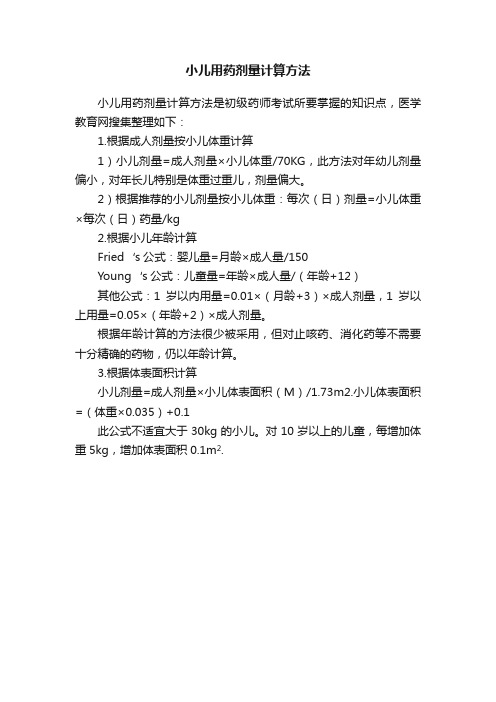 小儿用药剂量计算方法

小儿用药剂量计算方法是初级药师考试所要掌握的知识点，医学教育网搜集整理如下：

1.根据成人剂量按小儿体重计算

1）小儿剂量=成人剂量×小儿体重/70KG，此方法对年幼儿剂量偏小，对年长儿特别是体重过重儿，剂量偏大。

2）根据推荐的小儿剂量按小儿体重：每次（日）剂量=小儿体重×每次（日）药量/kg

2.根据小儿年龄计算

Fried 's 公式：婴儿量=月龄×成人量/150

Young 's 公式：儿童量=年龄×成人量/（年龄+12）

其他公式：1 岁以内用量=0.01×（月龄+3）×成人剂量，1 岁以上用量=0.05×（年龄+2）×成人剂量。

根据年龄计算的方法很少被采用，但对止咳药、消化药等不需要十分精确的药物，仍以年龄计算。

3.根据体表面积计算

小儿剂量=成人剂量×小儿体表面积（M）/1.73m2.小儿体表面积=（体重×0.035）+0.1

此公式不适宜大于 30kg 的小儿。对 10 岁以上的儿童，每增加体重 5kg，增加体表面积 $0.1m^2$.